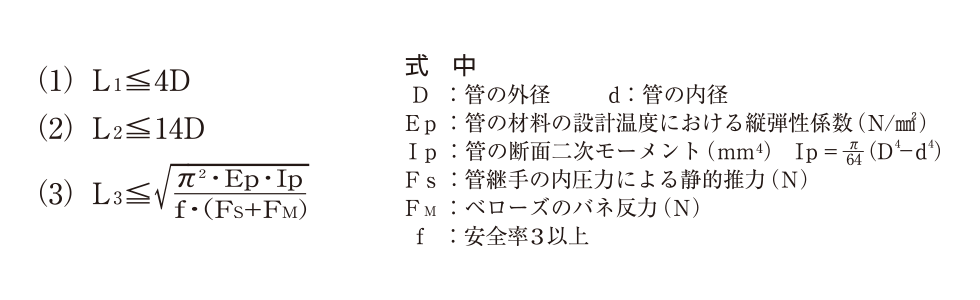 (1) $L_1 \leqq 4D$

(2) $L_2 \leqq 14D$

(3) $L_3 \leqq \sqrt{\frac{\pi^2 \cdot Ep \cdot Ip}{f \cdot (F_S + F_M)}}$

式 中

D ：管の外径　　d：管の内径

Ep：管の材料の設計温度における縦弾性係数（N/㎟）

Ip：管の断面二次モーメント（$mm^4$）　$Ip = \frac{\pi}{64}(D^4 - d^4)$

Fs：管継手の内圧力による静的推力（N）

$F_M$：ベローズのバネ反力（N）

f ：安全率3以上